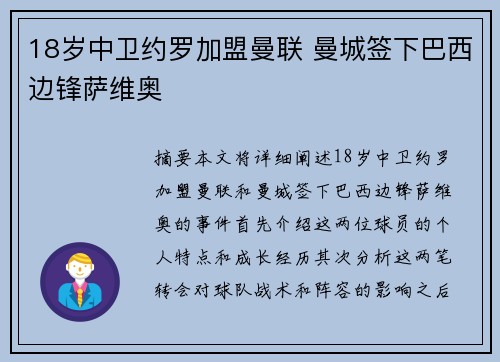 18岁中卫约罗加盟曼联 曼城签下巴西边锋萨维奥

摘要本文将详细阐述18岁中卫约罗加盟曼联和曼城签下巴西边锋萨维奥的事件首先介绍这两位球员的个人特点和成长经历其次分析这两笔转会对球队战术和阵容的影响之后